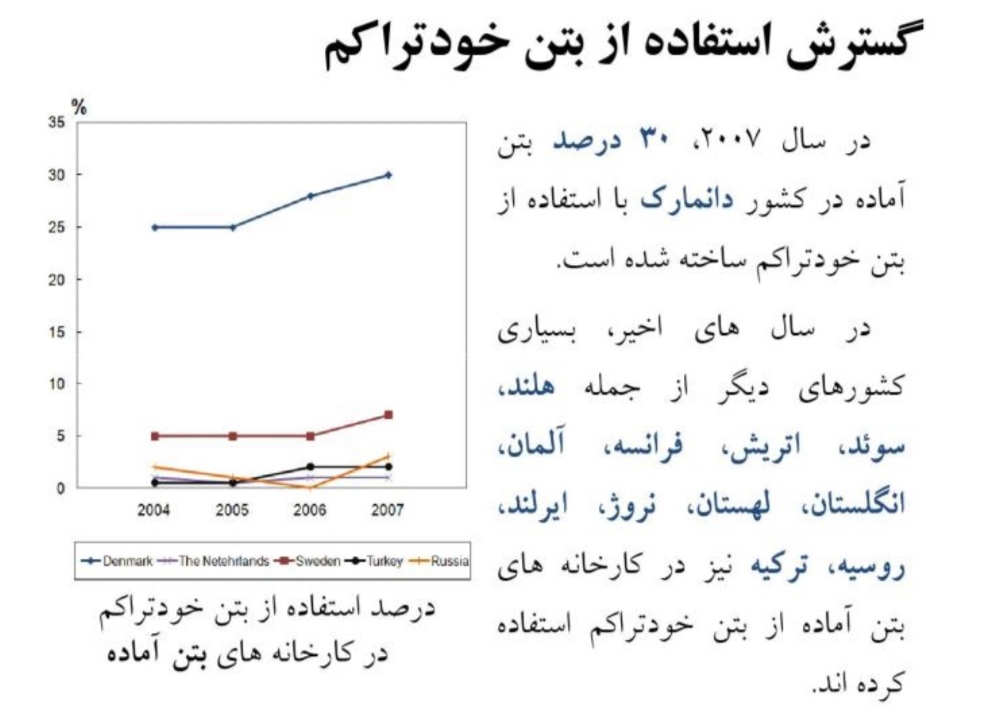 گسترش استفاده از بتن خودتراکم

در سال ۲۰۰۷، ۳۰ درصد بتن آماده در کشور دانمارک با استفاده از بتن خودتراکم ساخته شده است.

در سال های اخیر، بسیاری کشورهای دیگر از جمله هلند، سوئد، اتریش، فرانسه، آلمان، انگلستان، لهستان، نروژ، ایرلند، روسیه، ترکیه نیز در کارخانه های بتن آماده از بتن خودتراکم استفاده کرده اند.

%
35
30
25
20
15
10
5
0
2004
2005
2006
2007

Denmark
The Netehrlands
Sweden
Turkey
Russia

درصد استفاده از بتن خودتراکم
در کارخانه های بتن آماده